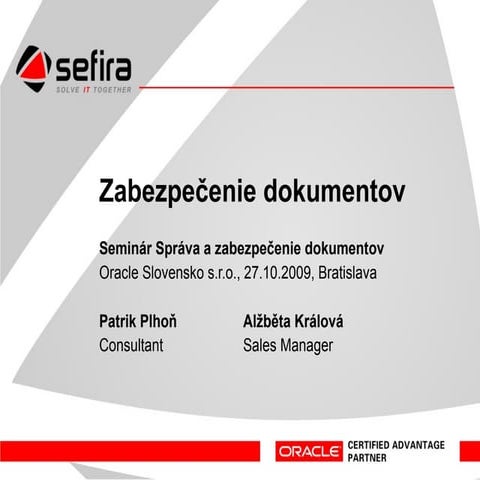 sefira
SOLVE IT TOGETHER

Zabezpečenie dokumentov

Seminár Správa a zabezpečenie dokumentov
Oracle Slovensko s.r.o., 27.10.2009, Bratislava

Patrik Plhoň
Consultant

Alžběta Králová
Sales Manager

ORACLE CERTIFIED ADVANTAGE PARTNER